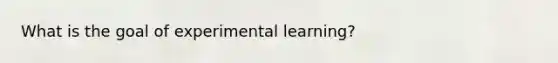 What is the goal of experimental learning?